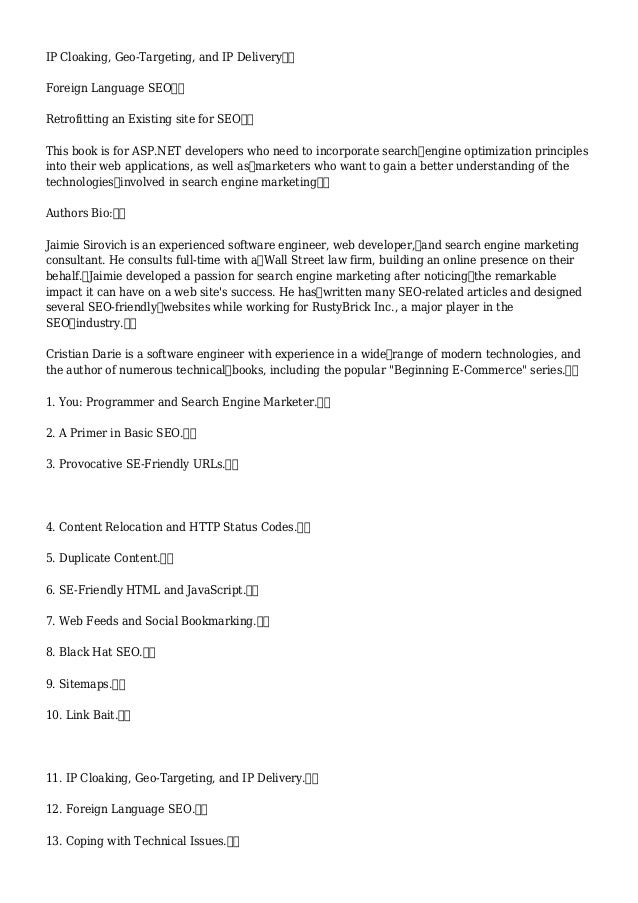 IP Cloaking, Geo-Targeting, and IP Delivery

Foreign Language SEO

Retrofitting an Existing site for SEO

This book is for ASP.NET developers who need to incorporate search engine optimization principles into their web applications, as well as marketers who want to gain a better understanding of the technologies involved in search engine marketing

Authors Bio:

Jaimie Sirovich is an experienced software engineer, web developer, and search engine marketing consultant. He consults full-time with a Wall Street law firm, building an online presence on their behalf. Jaimie developed a passion for search engine marketing after noticing the remarkable impact it can have on a web site's success. He has written many SEO-related articles and designed several SEO-friendly websites while working for RustyBrick Inc., a major player in the SEO industry.

Cristian Darie is a software engineer with experience in a wide range of modern technologies, and the author of numerous technical books, including the popular "Beginning E-Commerce" series.

1. You: Programmer and Search Engine Marketer.

2. A Primer in Basic SEO.

3. Provocative SE-Friendly URLs.

4. Content Relocation and HTTP Status Codes.

5. Duplicate Content.

6. SE-Friendly HTML and JavaScript.

7. Web Feeds and Social Bookmarking.

8. Black Hat SEO.

9. Sitemaps.

10. Link Bait.

11. IP Cloaking, Geo-Targeting, and IP Delivery.

12. Foreign Language SEO.

13. Coping with Technical Issues.